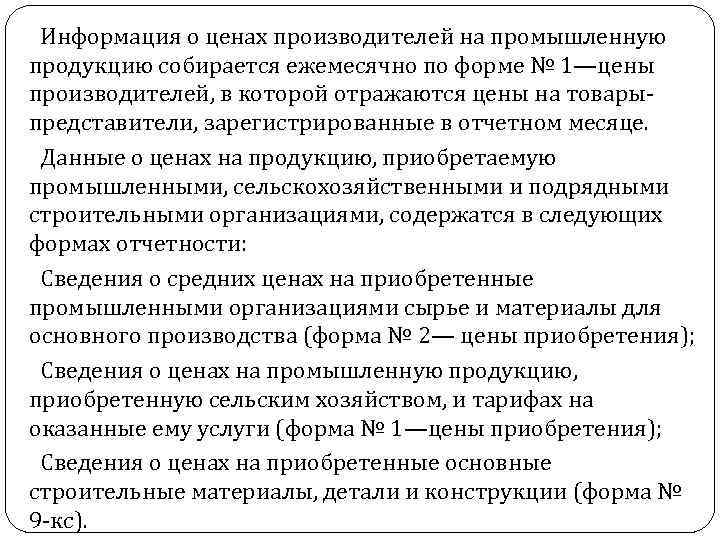 Информация о ценах производителей на промышленную продукцию собирается ежемесячно по форме № 1—цены производителей, в которой отражаются цены на товары-представители, зарегистрированные в отчетном месяце.

Данные о ценах на продукцию, приобретаемую промышленными, сельскохозяйственными и подрядными строительными организациями, содержатся в следующих формах отчетности:

Сведения о средних ценах на приобретенные промышленными организациями сырье и материалы для основного производства (форма № 2— цены приобретения);

Сведения о ценах на промышленную продукцию, приобретенную сельским хозяйством, и тарифах на оказанные ему услуги (форма № 1—цены приобретения);

Сведения о ценах на приобретенные основные строительные материалы, детали и конструкции (форма № 9-кс).